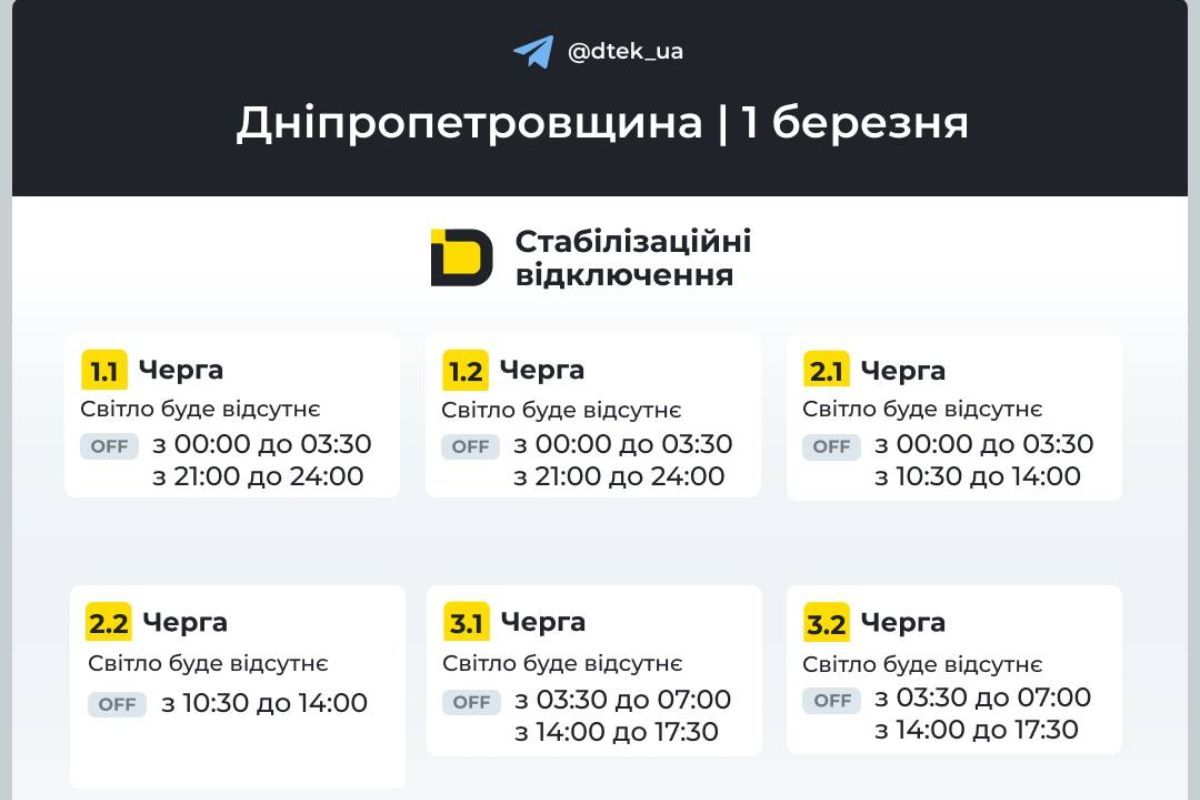 @dtek_ua

Дніпропетровщина | 1 березня

Стабілізаційні відключення

1.1 Черга
Світло буде відсутнє
OFF з 00:00 до 03:30
з 21:00 до 24:00

1.2 Черга
Світло буде відсутнє
OFF з 00:00 до 03:30
з 21:00 до 24:00

2.1 Черга
Світло буде відсутнє
OFF з 00:00 до 03:30
з 10:30 до 14:00

2.2 Черга
Світло буде відсутнє
OFF з 10:30 до 14:00

3.1 Черга
Світло буде відсутнє
OFF з 03:30 до 07:00
з 14:00 до 17:30

3.2 Черга
Світло буде відсутнє
OFF з 03:30 до 07:00
з 14:00 до 17:30